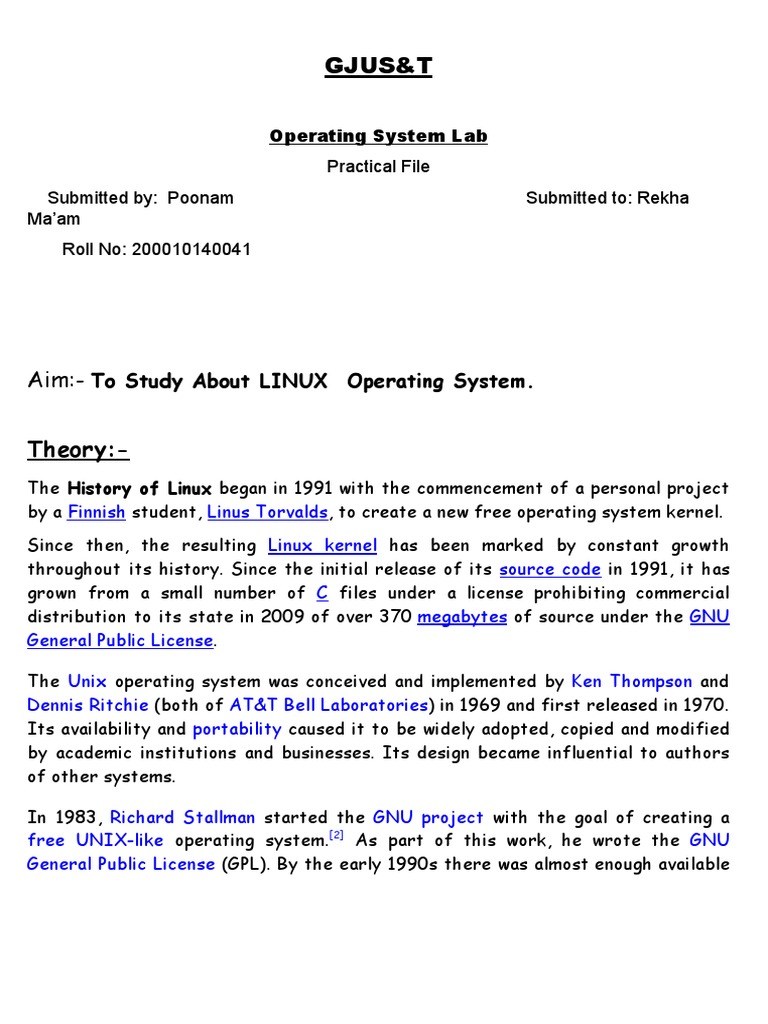 GJUS&T

Operating System Lab

Practical File

Submitted by: Poonam Submitted to: Rekha Ma'am

Roll No: 200010140041

Aim:- To Study About LINUX Operating System.

Theory:-

The History of Linux began in 1991 with the commencement of a personal project by a Finnish student, Linus Torvalds, to create a new free operating system kernel.

Since then, the resulting Linux kernel has been marked by constant growth throughout its history. Since the initial release of its source code in 1991, it has grown from a small number of C files under a license prohibiting commercial distribution to its state in 2009 of over 370 megabytes of source under the GNU General Public License.

The Unix operating system was conceived and implemented by Ken Thompson and Dennis Ritchie (both of AT&T Bell Laboratories) in 1969 and first released in 1970. Its availability and portability caused it to be widely adopted, copied and modified by academic institutions and businesses. Its design became influential to authors of other systems.

In 1983, Richard Stallman started the GNU project with the goal of creating a free UNIX-like operating system.[2] As part of this work, he wrote the GNU General Public License (GPL). By the early 1990s there was almost enough available